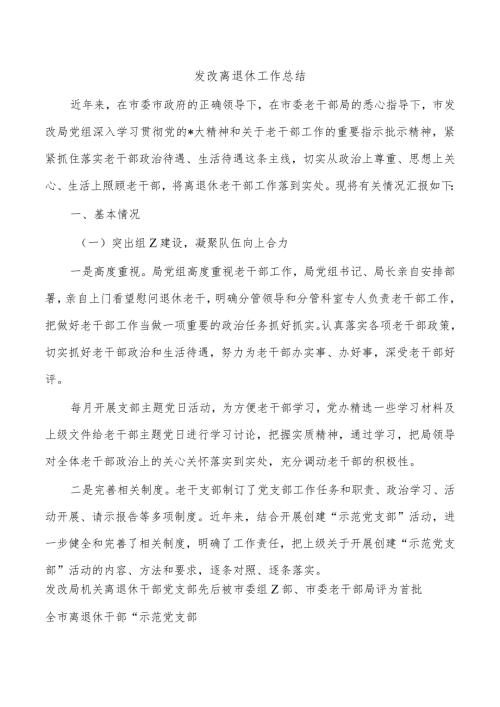 发改离退休工作总结

近年来，在市委市政府的正确领导下，在市委老干部局的悉心指导下，市发改局党组深入学习贯彻党的*大精神和关于老干部工作的重要指示批示精神，紧紧抓住落实老干部政治待遇、生活待遇这条主线，切实从政治上尊重、思想上关心、生活上照顾老干部，将离退休老干部工作落到实处。现将有关情况汇报如下：

一、基本情况

（一）突出组Z建设，凝聚队伍向上合力

一是高度重视。局党组高度重视老干部工作，局党组书记、局长亲自安排部署，亲自上门看望慰问退休老干，明确分管领导和分管科室专人负责老干部工作，把做好老干部工作当做一项重要的政治任务抓好抓实。认真落实各项老干部政策，切实抓好老干部政治和生活待遇，努力为老干部办实事、办好事，深受老干部好评。

每月开展支部主题党日活动，为方便老干部学习，党办精选一些学习材料及上级文件给老干部主题党日进行学习讨论，把握实质精神，通过学习，把局领导对全体老干部政治上的关心关怀落实到实处，充分调动老干部的积极性。

二是完善相关制度。老干支部制订了党支部工作任务和职责、政治学习、活动开展、请示报告等多项制度。近年来，结合开展创建“示范党支部”活动，进一步健全和完善了相关制度，明确了工作责任，把上级关于开展创建“示范党支部”活动的内容、方法和要求，逐条对照、逐条落实。
发改局机关离退休干部党支部先后被市委组Z部、市委老干部局评为首批

全市离退休干部“示范党支部